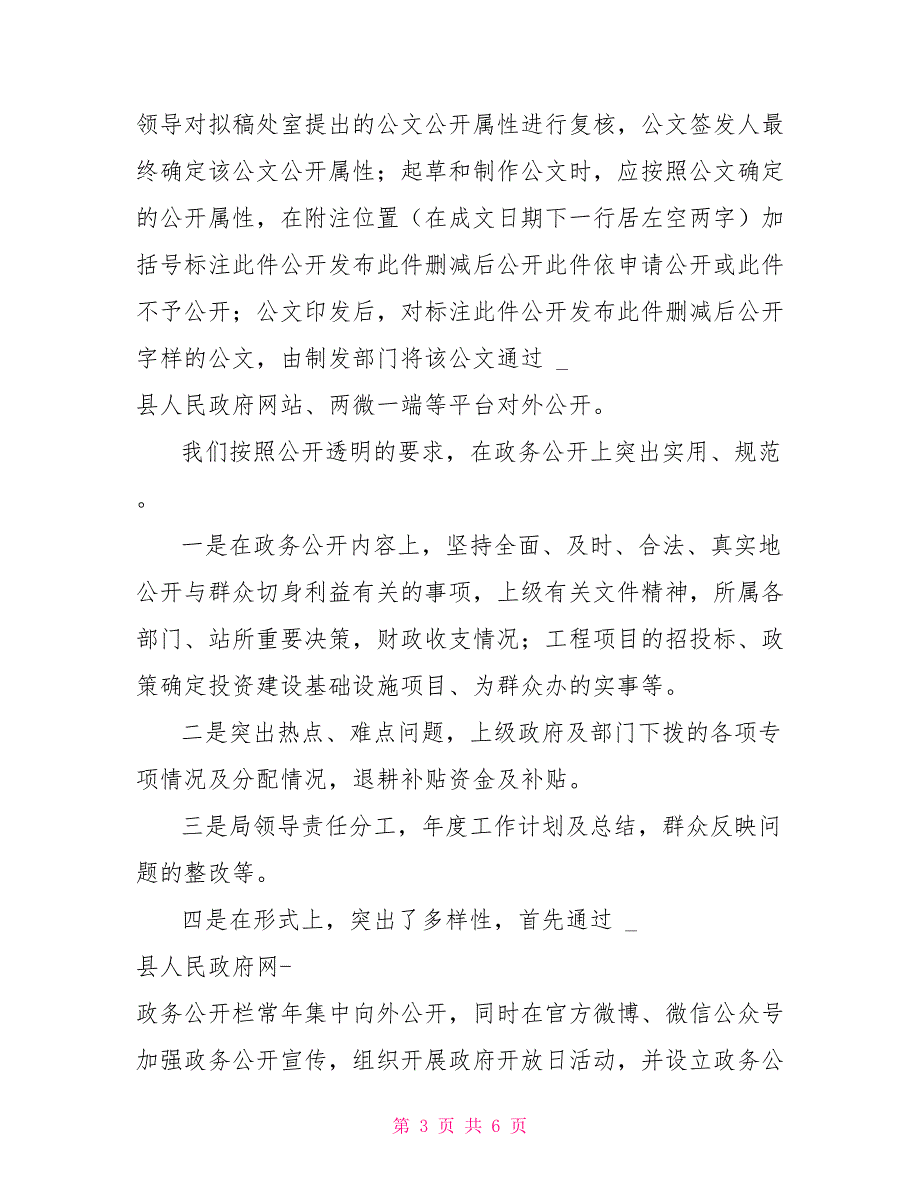 领导对拟稿处室提出的公文公开属性进行复核，公文签发人最终确定该公文公开属性；起草和制作公文时，应按照公文确定的公开属性，在附注位置（在成文日期下一行居左空两字）加括号标注此件公开发布此件删减后公开此件依申请公开或此件不予公开；公文印发后，对标注此件公开发布此件删减后公开字样的公文，由制发部门将该公文通过 _
县人民政府网站、两微一端等平台对外公开。

我们按照公开透明的要求，在政务公开上突出实用、规范。

一是在政务公开内容上，坚持全面、及时、合法、真实地公开与群众切身利益有关的事项，上级有关文件精神，所属各部门、站所重要决策，财政收支情况；工程项目的招投标、政策确定投资建设基础设施项目、为群众办的实事等。

二是突出热点、难点问题，上级政府及部门下拨的各项专项情况及分配情况，退耕补贴资金及补贴。

三是局领导责任分工，年度工作计划及总结，群众反映问题的整改等。

四是在形式上，突出了多样性，首先通过 _
县人民政府网-
政务公开栏常年集中向外公开，同时在官方微博、微信公众号加强政务公开宣传，组织开展政府开放日活动，并设立政务公

第 3 页 共 6 页